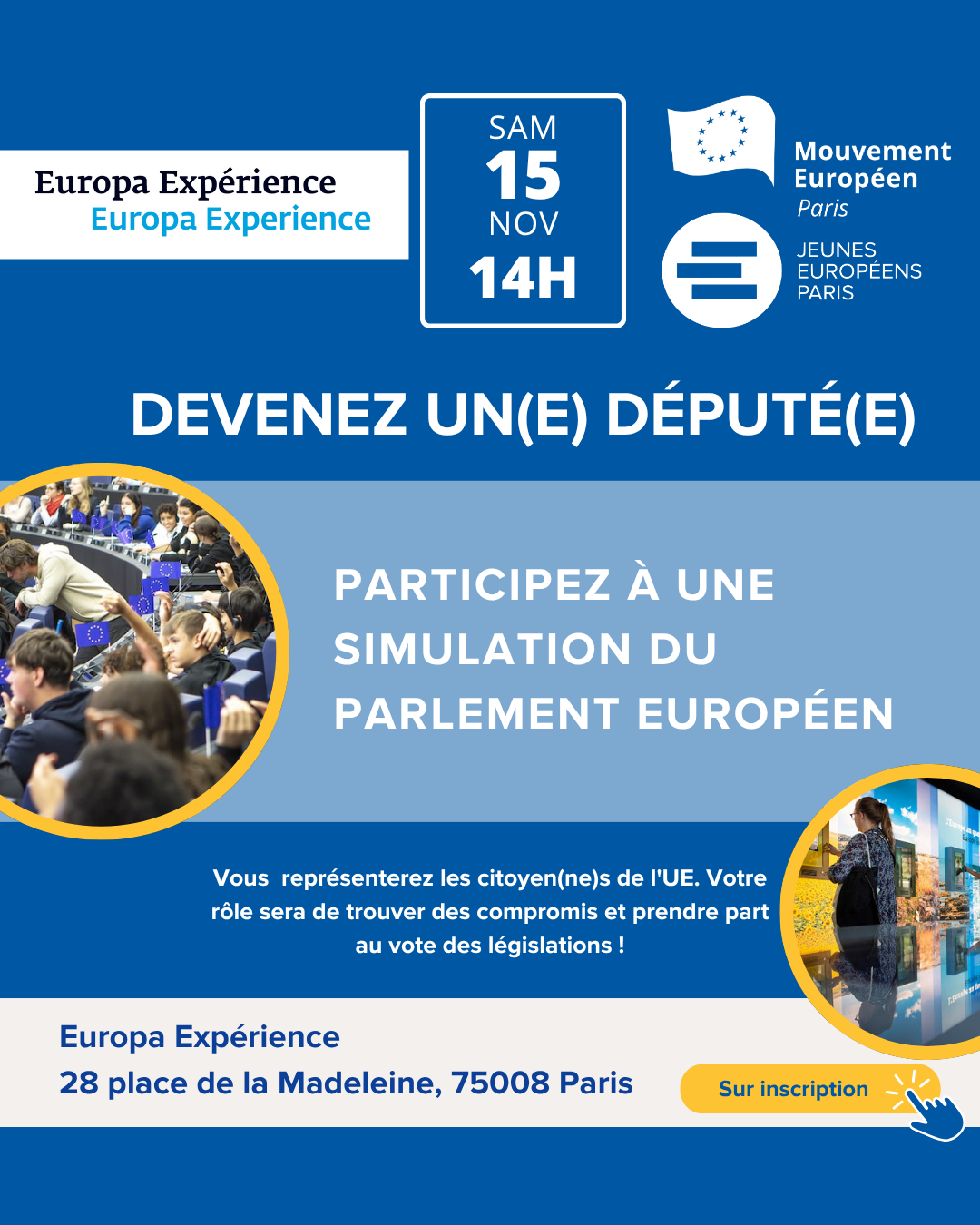 Europa Expérience
Europa Experience

SAM
15
NOV
14H

Mouvement
Européen
Paris

JEUNES
EUROPÉENS
PARIS

DEVENEZ UN(E) DÉPUTÉ(E)

PARTICIPEZ À UNE SIMULATION DU PARLEMENT EUROPÉEN

Vous représenterez les citoyen(ne)s de l'UE. Votre rôle sera de trouver des compromis et prendre part au vote des législations !

Europa Expérience
28 place de la Madeleine, 75008 Paris

Sur inscription